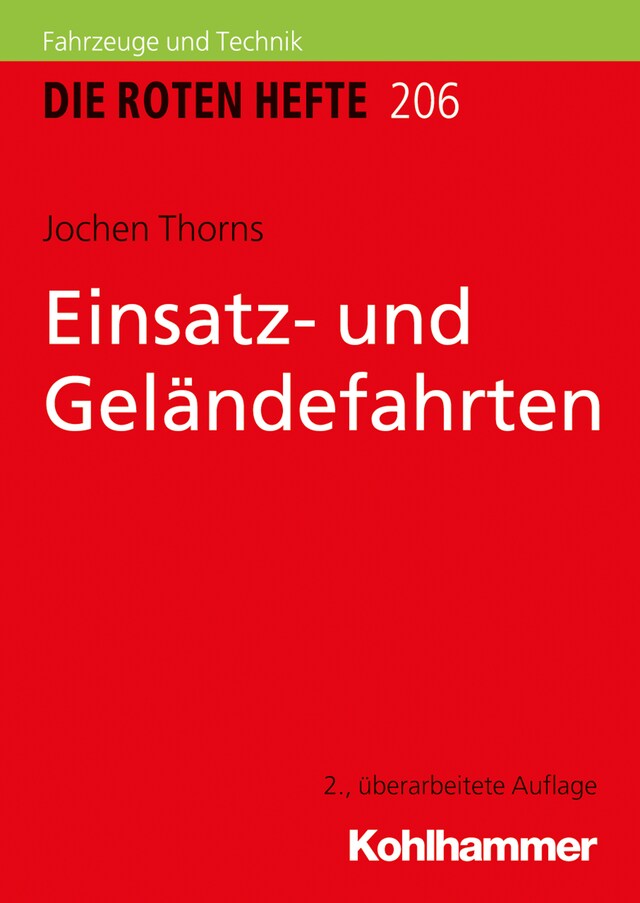 Fahrzeuge und Technik

DIE ROTEN HEFTE 206

Jochen Thorns

Einsatz- und Geländefahrten

2., überarbeitete Auflage

Kohlhammer